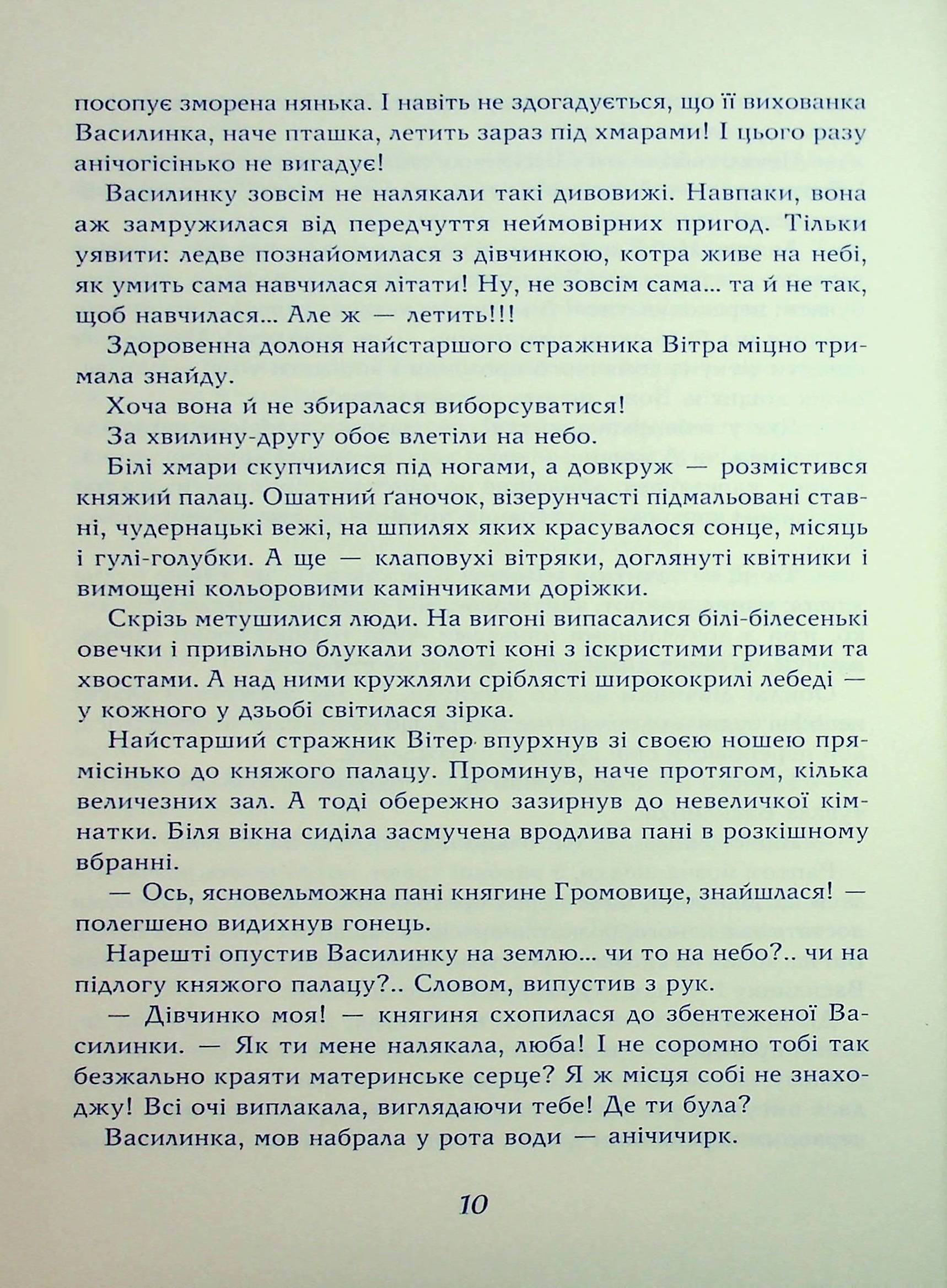 посопує зморена нянька. І навіть не здогадується, що її вихованка Василинка, наче пташка, летить зараз під хмарами! І цього разу анічогісінько не вигадує!

Василинку зовсім не налякали такі дивовижі. Навпаки, вона аж замружилася від передчуття неймовірних пригод. Тільки уявити: ледве познайомилася з дівчинкою, котра живе на небі, як умить сама навчилася літати! Ну, не зовсім сама... та й не так, щоб навчилася... Але ж — летить!!!

Здоровенна долоня найстаршого стражника Вітра міцно тримала знайду.

Хоча вона й не збиралася виборсуватися!

За хвилину-другу обоє влетіли на небо.

Білі хмари скупчилися під ногами, а довкруж — розмістився княжий палац. Ошатний ґаночок, візерунчасті підмальовані ставні, чудернацькі вежі, на шпилях яких красувалося сонце, місяць і гулі-голубки. А ще — клаповухі вітряки, доглянуті квітники і вимощені кольоровими камінчиками доріжки.

Скрізь метушилися люди. На вигоні випасалися білі-білесенькі овечки і привільно блукали золоті коні з іскристими гривами та хвостами. А над ними кружляли сріблясті ширококрилі лебеді — у кожного у дзьобі світилася зірка.

Найстарший стражник Вітер впурхнув зі своєю ношею прямісінько до княжого палацу. Проминув, наче протягом, кілька величезних зал. А тоді обережно зазирнув до невеличкої кімнатки. Біля вікна сиділа засмучена вродлива пані в розкішному вбранні.

— Ось, ясновельможна пані княгине Громовице, знайшлася! — полегшено видихнув гонець.

Нарешті опустив Василинку на землю... чи то на небо?.. чи на підлогу княжого палацу?.. Словом, випустив з рук.

— Дівчинко моя! — княгиня схопилася до збентеженої Василинки. — Як ти мене налякала, люба! І не соромно тобі так безжально краяти материнське серце? Я ж місця собі не знаходжу! Всі очі виплакала, виглядаючи тебе! Де ти була?

Василинка, мов набрала у рота води — анічичирк.

10